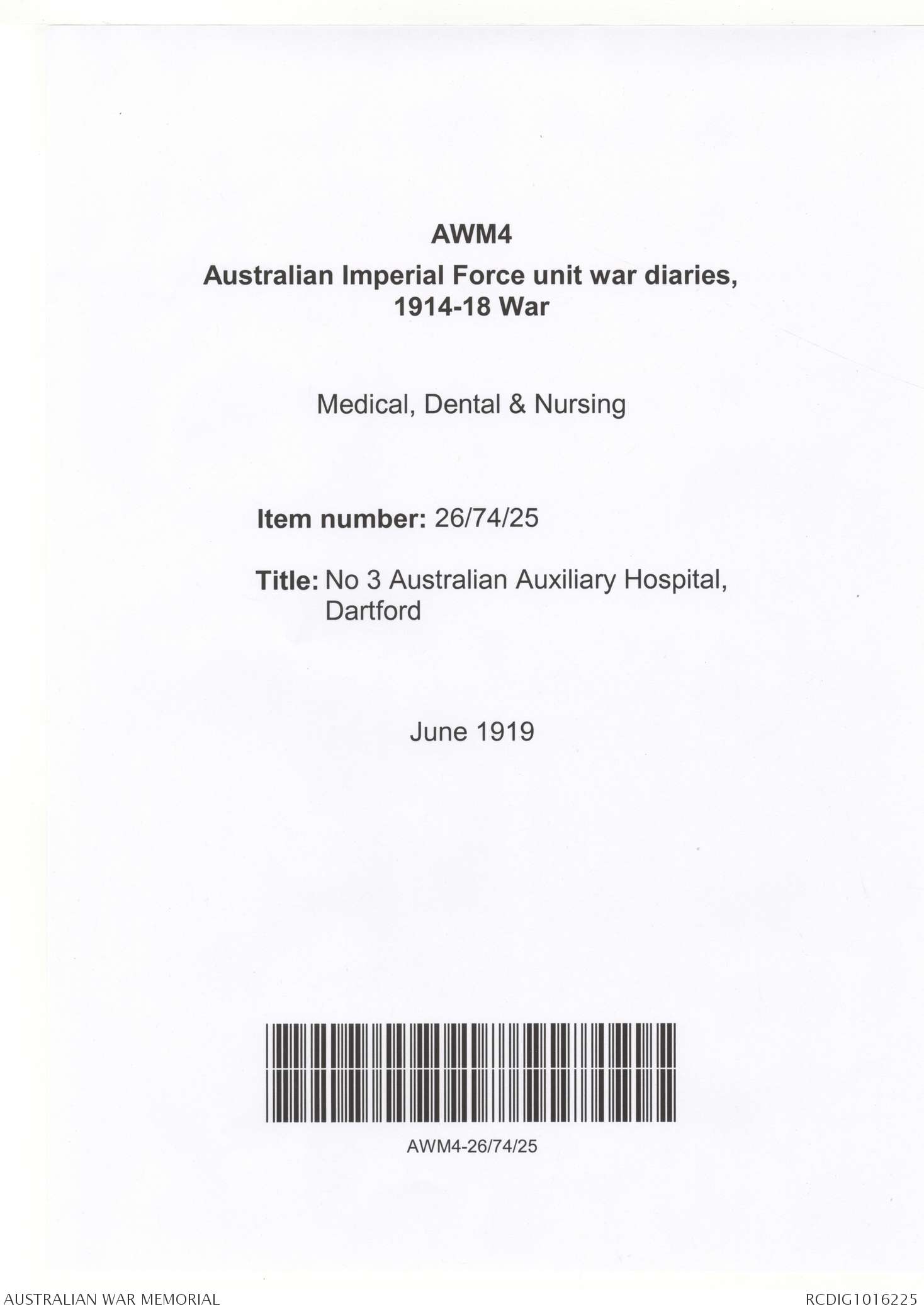 AWM4
Australian Imperial Force unit war diaries, 1914-18 War

Medical, Dental & Nursing

Item number: 26/74/25

Title: No 3 Australian Auxiliary Hospital, Dartford

June 1919

AWM4-26/74/25

AUSTRALIAN WAR MEMORIAL

RCDIG1016225